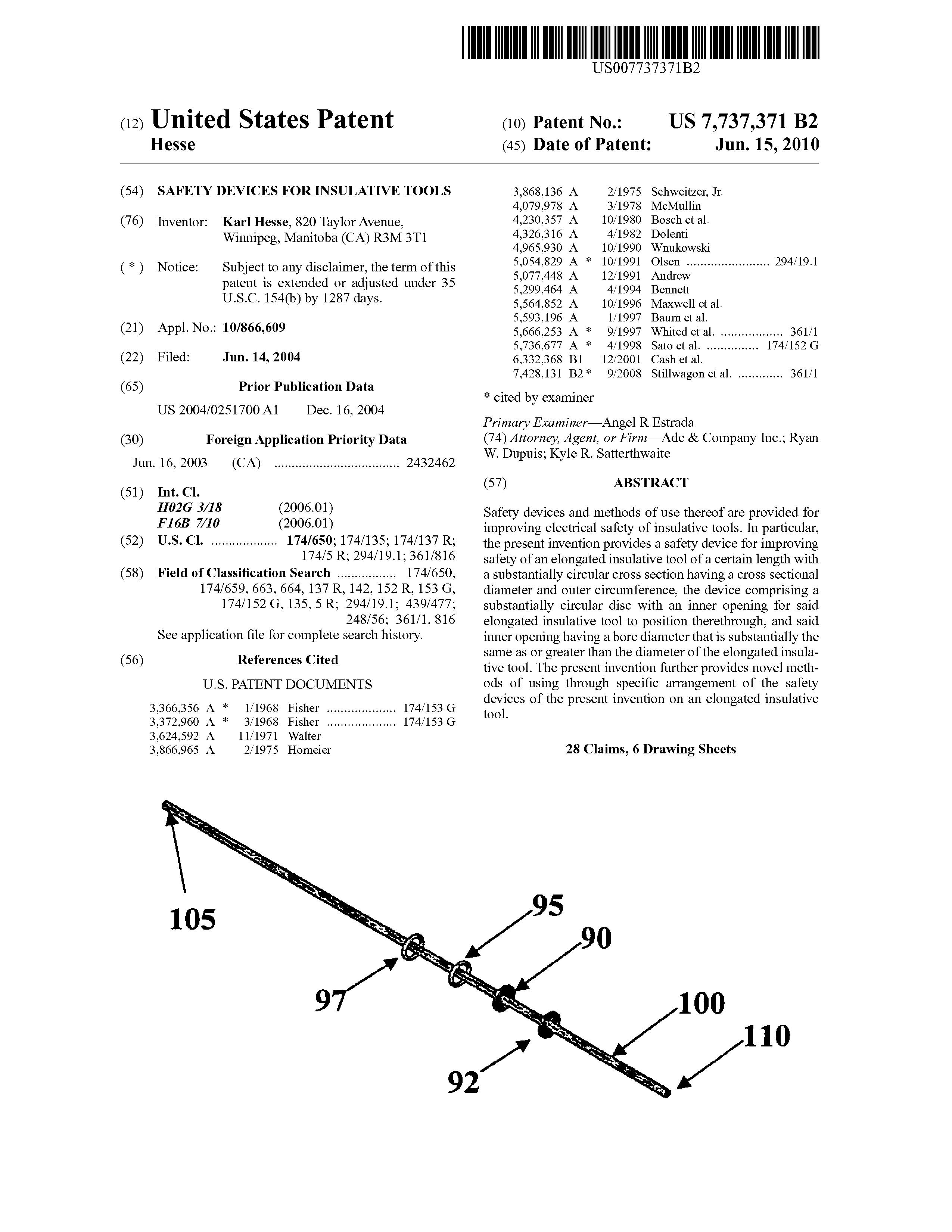 US007737371B2

(12) United States Patent
Hesse

(10) Patent No.: US 7,737,371 B2
(45) Date of Patent: Jun. 15, 2010

(54) SAFETY DEVICES FOR INSULATIVE TOOLS

(76) Inventor: Karl Hesse, 820 Taylor Avenue, Winnipeg, Manitoba (CA) R3M 3T1

( * ) Notice: Subject to any disclaimer, the term of this patent is extended or adjusted under 35 U.S.C. 154(b) by 1287 days.

(21) Appl. No.: 10/866,609

(22) Filed: Jun. 14, 2004

(65) Prior Publication Data

US 2004/0251700 A1 Dec. 16, 2004

(30) Foreign Application Priority Data

Jun. 16, 2003 (CA) .................................... 2432462

(51) Int. Cl.
H02G 3/18 (2006.01)
F16B 7/10 (2006.01)

(52) U.S. Cl. ................... 174/650; 174/135; 174/137 R; 174/5 R; 294/19.1; 361/816

(58) Field of Classification Search ................. 174/650, 174/659, 663, 664, 137 R, 142, 152 R, 153 G, 174/152 G, 135, 5 R; 294/19.1; 439/477; 248/56; 361/1, 816
See application file for complete search history.

(56) References Cited

U.S. PATENT DOCUMENTS

3,366,356 A * 1/1968 Fisher .................... 174/153 G
3,372,960 A * 3/1968 Fisher .................... 174/153 G
3,624,592 A 11/1971 Walter
3,866,965 A 2/1975 Homeier
3,868,136 A 2/1975 Schweitzer, Jr.
4,079,978 A 3/1978 McMullin
4,230,357 A 10/1980 Bosch et al.
4,326,316 A 4/1982 Dolenti
4,965,930 A 10/1990 Wnukowski
5,054,829 A * 10/1991 Olsen ........................ 294/19.1
5,077,448 A 12/1991 Andrew
5,299,464 A 4/1994 Bennett
5,564,852 A 10/1996 Maxwell et al.
5,593,196 A 1/1997 Baum et al.
5,666,253 A * 9/1997 Whited et al. .................. 361/1
5,736,677 A * 4/1998 Sato et al. ............... 174/152 G
6,332,368 B1 12/2001 Cash et al.
7,428,131 B2 * 9/2008 Stillwagon et al. ............. 361/1

* cited by examiner

Primary Examiner—Angel R Estrada
(74) Attorney, Agent, or Firm—Ade & Company Inc.; Ryan W. Dupuis; Kyle R. Satterthwaite

(57) ABSTRACT

Safety devices and methods of use thereof are provided for improving electrical safety of insulative tools. In particular, the present invention provides a safety device for improving safety of an elongated insulative tool of a certain length with a substantially circular cross section having a cross sectional diameter and outer circumference, the device comprising a substantially circular disc with an inner opening for said elongated insulative tool to position therethrough, and said inner opening having a bore diameter that is substantially the same as or greater than the diameter of the elongated insulative tool. The present invention further provides novel methods of using through specific arrangement of the safety devices of the present invention on an elongated insulative tool.

28 Claims, 6 Drawing Sheets

105
95
90
97
100
110
92